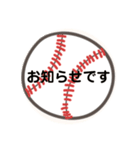 お知らせです